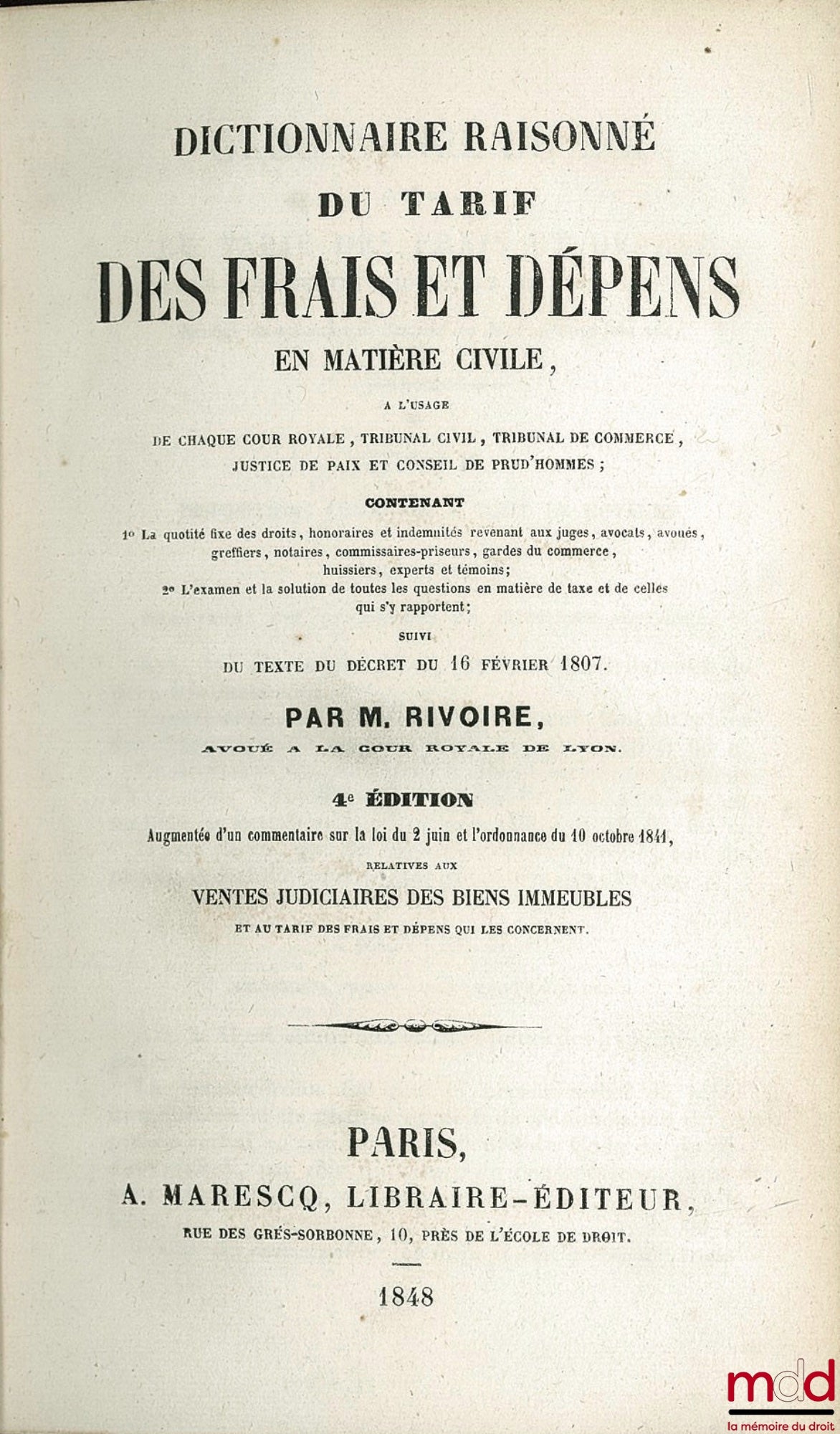 DICTIONNAIRE RAISONNÉ
DU TARIF
DES FRAIS ET DÉPENS
EN MATIÈRE CIVILE,

A L'USAGE
DE CHAQUE COUR ROYALE, TRIBUNAL CIVIL, TRIBUNAL DE COMMERCE,
JUSTICE DE PAIX ET CONSEIL DE PRUD'HOMMES;

CONTENANT

1° La quotité fixe des droits, honoraires et indemnités revenant aux juges, avocats, avoués, greffiers, notaires, commissaires-priseurs, gardes du commerce, huissiers, experts et témoins;

2° L'examen et la solution de toutes les questions en matière de taxe et de celles qui s'y rapportent;

SUIVI
DU TEXTE DU DÉCRET DU 16 FÉVRIER 1807.

PAR M. RIVOIRE,
AVOUÉ A LA COUR ROYALE DE LYON.

4e ÉDITION
Augmentée d'un commentaire sur la loi du 2 juin et l'ordonnance du 10 octobre 1841,
RELATIVES AUX
VENTES JUDICIAIRES DES BIENS IMMEUBLES
ET AU TARIF DES FRAIS ET DÉPENS QUI LES CONCERNENT.

PARIS,
A. MARESCQ, LIBRAIRE-ÉDITEUR,
RUE DES GRÉS-SORBONNE, 10, PRÈS DE L'ÉCOLE DE DROIT.

1848

mdd
la mémoire du droit